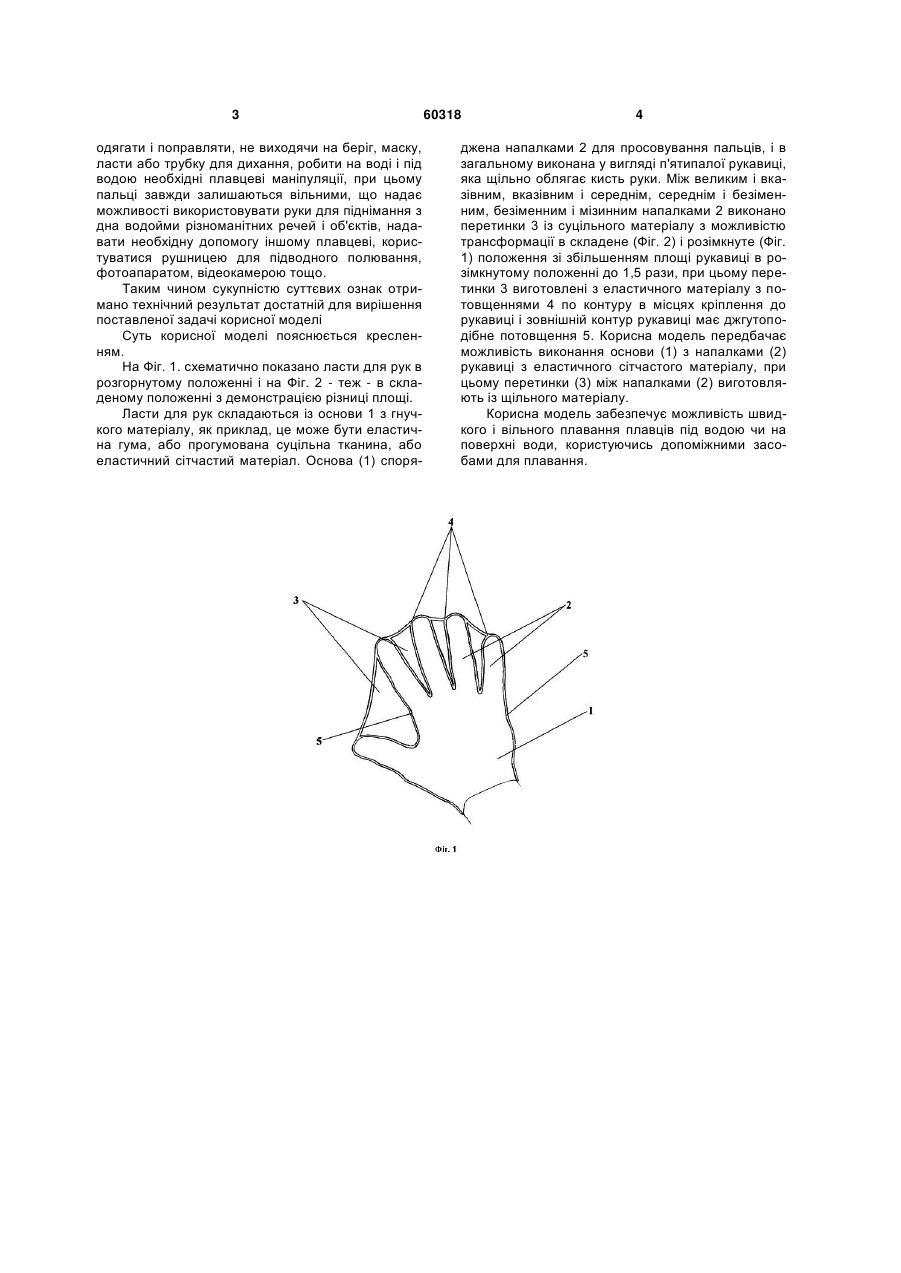 3

60318

4

одягати і поправляти, не виходячи на беріг, маску, ласти або трубку для дихання, робити на воді і під водою необхідні плавцеві маніпуляції, при цьому пальці завжди залишаються вільними, що надає можливості використовувати руки для піднімання з дна водойми різноманітних речей і об'єктів, надавати необхідну допомогу іншому плавцеві, користуватися рушницею для підводного полювання, фотоапаратом, відеокамерою тощо.

Таким чином сукупністю суттєвих ознак отримано технічний результат достатній для вирішення поставленої задачі корисної моделі

Суть корисної моделі пояснюється кресленням.

На Фіг. 1. схематично показано ласти для рук в розгорнутому положенні і на Фіг. 2 - теж - в складеному положенні з демонстрацією різниці площі.

Ласти для рук складаються із основи 1 з гнучкого матеріалу, як приклад, це може бути еластична гума, або прогумована суцільна тканина, або еластичний сітчастий матеріал. Основа (1) споряджена напалками 2 для просовування пальців, і в загальному виконана у вигляді п'ятипалої рукавиці, яка щільно облягає кисть руки. Між великим і вказівним, вказівним і середнім, середнім і безіменним, безіменним і мізинним напалками 2 виконано перетинки 3 із суцільного матеріалу з можливістю трансформації в складене (Фіг. 2) і розімкнуте (Фіг. 1) положення зі збільшенням площі рукавиці в розімкнутому положенні до 1,5 рази, при цьому перетинки 3 виготовлені з еластичного матеріалу з потовщеннями 4 по контуру в місцях кріплення до рукавиці і зовнішній контур рукавиці має джгутоподібне потовщення 5. Корисна модель передбачає можливість виконання основи (1) з напалками (2) рукавиці з еластичного сітчастого матеріалу, при цьому перетинки (3) між напалками (2) виготовляють із щільного матеріалу.

Корисна модель забезпечує можливість швидкого і вільного плавання плавців під водою чи на поверхні води, користуючись допоміжними засобами для плавання.

4
3
2
5
5
1

Фіг. 1